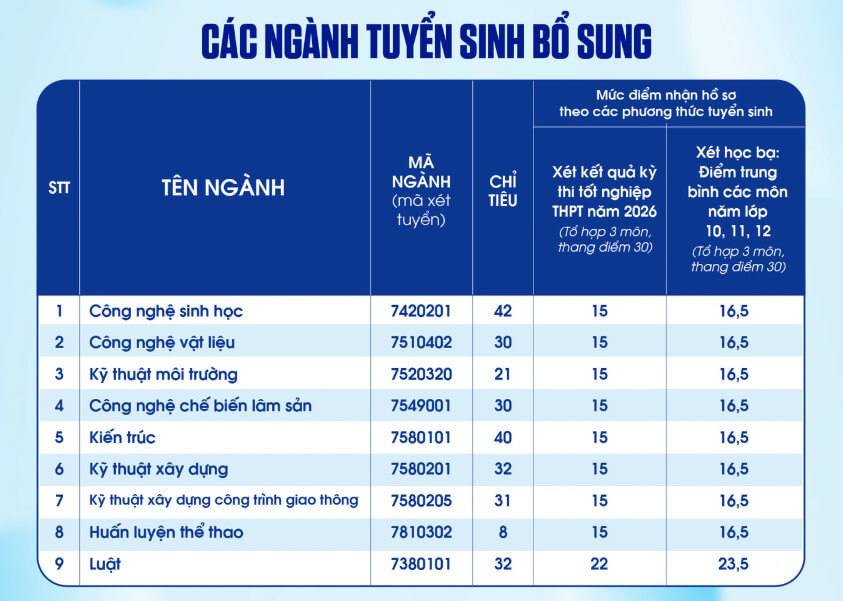 CÁC NGÀNH TUYỂN SINH BỔ SUNG

| STT | TÊN NGÀNH | MÃ NGÀNH (mã xét tuyển) | CHỈ TIÊU | Mức điểm nhận hồ sơ theo các phương thức tuyển sinh: Xét kết quả kỳ thi tốt nghiệp THPT năm 2026 (Tổ hợp 3 môn, thang điểm 30) | Mức điểm nhận hồ sơ theo các phương thức tuyển sinh: Xét học bạ: Điểm trung bình các môn năm lớp 10, 11, 12 (Tổ hợp 3 môn, thang điểm 30) |
|---|---|---|---|---|---|
| 1 | Công nghệ sinh học | 7420201 | 42 | 15 | 16,5 |
| 2 | Công nghệ vật liệu | 7510402 | 30 | 15 | 16,5 |
| 3 | Kỹ thuật môi trường | 7520320 | 21 | 15 | 16,5 |
| 4 | Công nghệ chế biến lâm sản | 7549001 | 30 | 15 | 16,5 |
| 5 | Kiến trúc | 7580101 | 40 | 15 | 16,5 |
| 6 | Kỹ thuật xây dựng | 7580201 | 32 | 15 | 16,5 |
| 7 | Kỹ thuật xây dựng công trình giao thông | 7580205 | 31 | 15 | 16,5 |
| 8 | Huấn luyện thể thao | 7810302 | 8 | 15 | 16,5 |
| 9 | Luật | 7380101 | 32 | 22 | 23,5 |